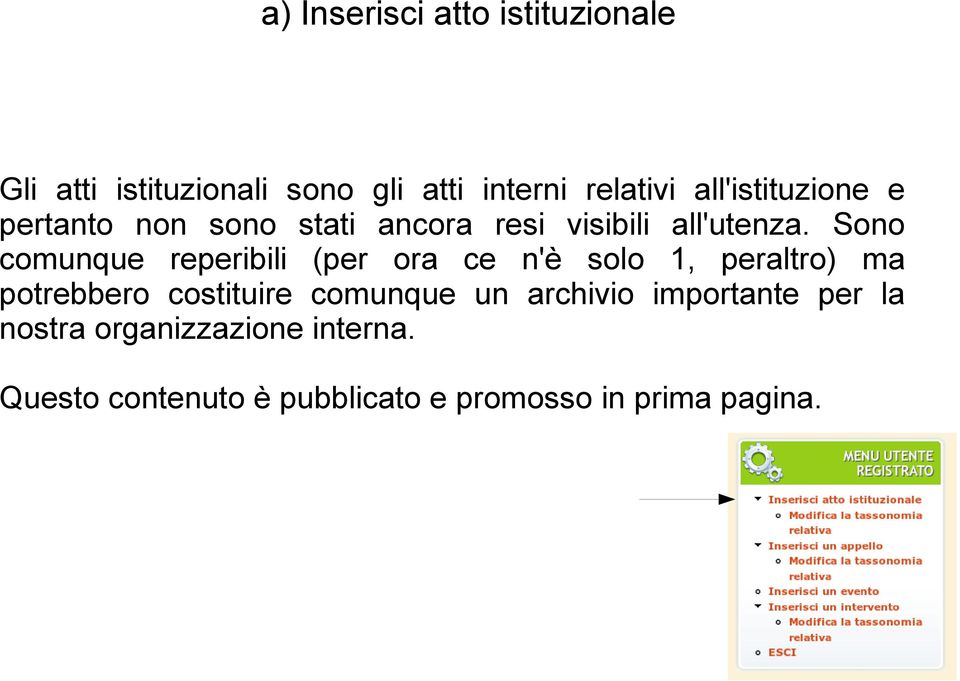 a) Inserisci atto istituzionale

Gli atti istituzionali sono gli atti interni relativi all'istituzione e pertanto non sono stati ancora resi visibili all'utenza. Sono comunque reperibili (per ora ce n'è solo 1, peraltro) ma potrebbero costituire comunque un archivio importante per la nostra organizzazione interna.

Questo contenuto è pubblicato e promosso in prima pagina.

MENU UTENTE REGISTRATO

Inserisci atto istituzionale
Modifica la tassonomia relativa
Inserisci un appello
Modifica la tassonomia relativa
Inserisci un evento
Inserisci un intervento
Modifica la tassonomia relativa
ESCI